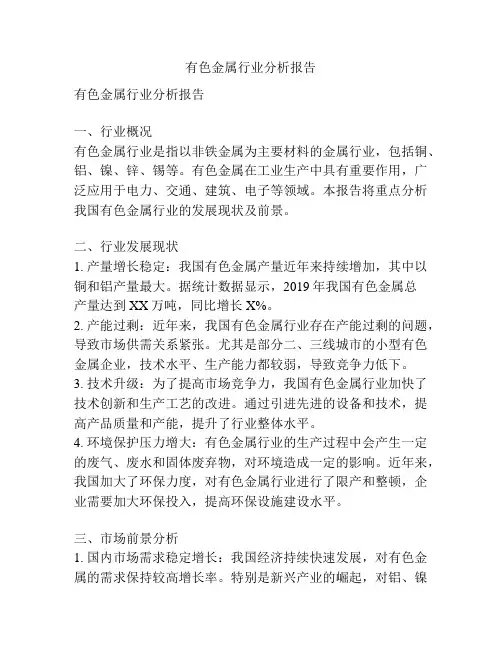 有色金属行业分析报告

有色金属行业分析报告

一、行业概况
有色金属行业是指以非铁金属为主要材料的金属行业，包括铜、铝、镍、锌、锡等。有色金属在工业生产中具有重要作用，广泛应用于电力、交通、建筑、电子等领域。本报告将重点分析我国有色金属行业的发展现状及前景。

二、行业发展现状
1. 产量增长稳定：我国有色金属产量近年来持续增加，其中以铜和铝产量最大。据统计数据显示，2019 年我国有色金属总产量达到 XX 万吨，同比增长 X%。
2. 产能过剩：近年来，我国有色金属行业存在产能过剩的问题，导致市场供需关系紧张。尤其是部分二、三线城市的小型有色金属企业，技术水平、生产能力都较弱，导致竞争力低下。
3. 技术升级：为了提高市场竞争力，我国有色金属行业加快了技术创新和生产工艺的改进。通过引进先进的设备和技术，提高产品质量和产能，提升了行业整体水平。
4. 环境保护压力增大：有色金属行业的生产过程中会产生一定的废气、废水和固体废弃物，对环境造成一定的影响。近年来，我国加大了环保力度，对有色金属行业进行了限产和整顿，企业需要加大环保投入，提高环保设施建设水平。

三、市场前景分析
1. 国内市场需求稳定增长：我国经济持续快速发展，对有色金属的需求保持较高增长率。特别是新兴产业的崛起，对铝、镍